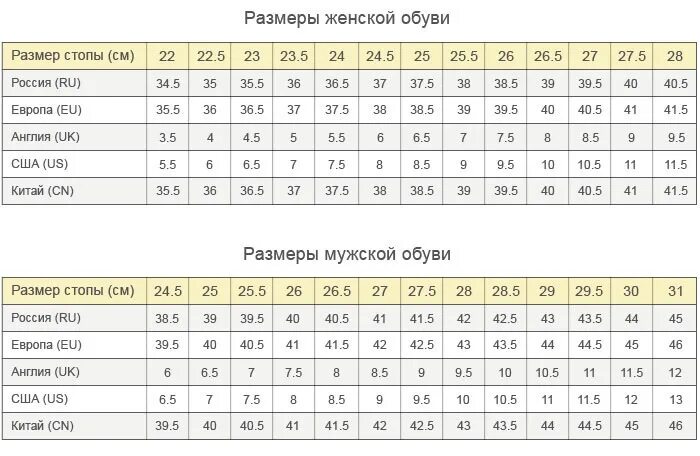 Размеры женской обуви

| Размер стопы (см) | 22 | 22.5 | 23 | 23.5 | 24 | 24.5 | 25 | 25.5 | 26 | 26.5 | 27 | 27.5 | 28 |
|---|---|---|---|---|---|---|---|---|---|---|---|---|---|
| Россия (RU) | 34.5 | 35 | 35.5 | 36 | 36.5 | 37 | 37.5 | 38 | 38.5 | 39 | 39.5 | 40 | 40.5 |
| Европа (EU) | 35.5 | 36 | 36.5 | 37 | 37.5 | 38 | 38.5 | 39 | 39.5 | 40 | 40.5 | 41 | 41.5 |
| Англия (UK) | 3.5 | 4 | 4.5 | 5 | 5.5 | 6 | 6.5 | 7 | 7.5 | 8 | 8.5 | 9 | 9.5 |
| США (US) | 5.5 | 6 | 6.5 | 7 | 7.5 | 8 | 8.5 | 9 | 9.5 | 10 | 10.5 | 11 | 11.5 |
| Китай (CN) | 35.5 | 36 | 36.5 | 37 | 37.5 | 38 | 38.5 | 39 | 39.5 | 40 | 40.5 | 41 | 41.5 |

Размеры мужской обуви

| Размер стопы (см) | 24.5 | 25 | 25.5 | 26 | 26.5 | 27 | 27.5 | 28 | 28.5 | 29 | 29.5 | 30 | 31 |
|---|---|---|---|---|---|---|---|---|---|---|---|---|---|
| Россия (RU) | 38.5 | 39 | 39.5 | 40 | 40.5 | 41 | 41.5 | 42 | 42.5 | 43 | 43.5 | 44 | 45 |
| Европа (EU) | 39.5 | 40 | 40.5 | 41 | 41.5 | 42 | 42.5 | 43 | 43.5 | 44 | 44.5 | 45 | 46 |
| Англия (UK) | 6 | 6.5 | 7 | 7.5 | 8 | 8.5 | 9 | 9.5 | 10 | 10.5 | 11 | 11.5 | 12 |
| США (US) | 6.5 | 7 | 7.5 | 8 | 8.5 | 9 | 9.5 | 10 | 10.5 | 11 | 11.5 | 12 | 13 |
| Китай (CN) | 39.5 | 40 | 40.5 | 41 | 41.5 | 42 | 42.5 | 43 | 43.5 | 44 | 44.5 | 45 | 46 |